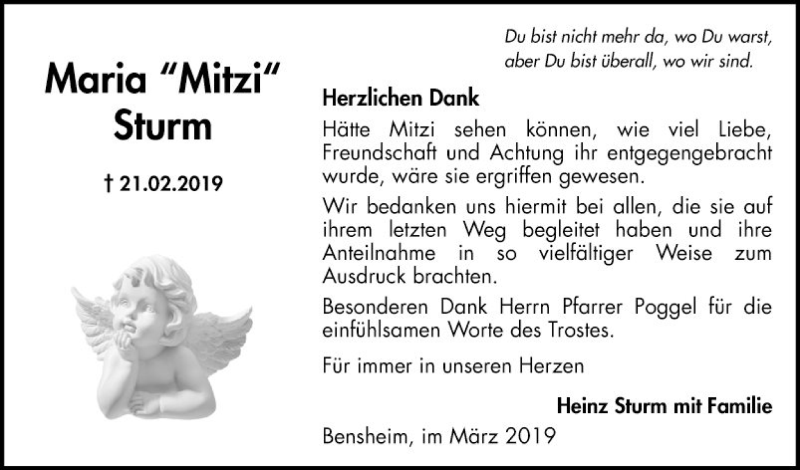 Maria "Mitzi" Sturm

† 21.02.2019

Du bist nicht mehr da, wo Du warst,
aber Du bist überall, wo wir sind.

Herzlichen Dank

Hätte Mitzi sehen können, wie viel Liebe, Freundschaft und Achtung ihr entgegengebracht wurde, wäre sie ergriffen gewesen.

Wir bedanken uns hiermit bei allen, die sie auf ihrem letzten Weg begleitet haben und ihre Anteilnahme in so vielfältiger Weise zum Ausdruck brachten.

Besonderen Dank Herrn Pfarrer Poggel für die einfühlsamen Worte des Trostes.

Für immer in unseren Herzen

Heinz Sturm mit Familie

Bensheim, im März 2019